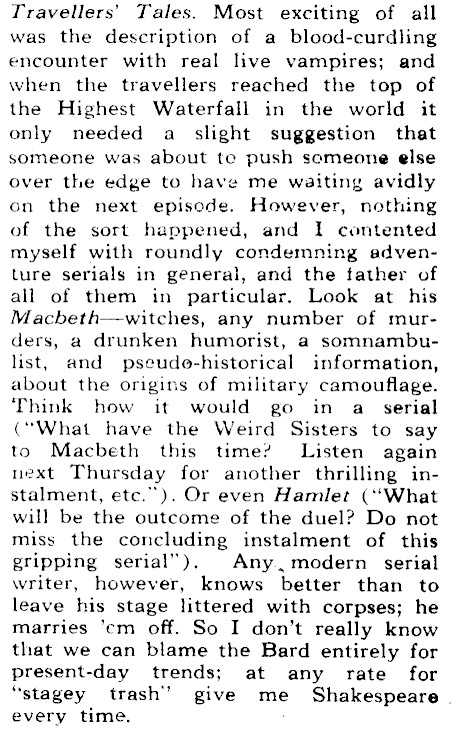 Travellers' Tales. Most exciting of all was the description of a blood-curdling encounter with real live vampires; and when the travellers reached the top of the Highest Waterfall in the world it only needed a slight suggestion that someone was about to push someone else over the edge to have me waiting avidly on the next episode. However, nothing of the sort happened, and I contented myself with roundly condemning adventure serials in general, and the father of all of them in particular. Look at his Macbeth—witches, any number of murders, a drunken humorist, a somnambulist, and pseudo-historical information, about the origins of military camouflage. Think how it would go in a serial ("What have the Weird Sisters to say to Macbeth this time? Listen again next Thursday for another thrilling instalment, etc."). Or even Hamlet ("What will be the outcome of the duel? Do not miss the concluding instalment of this gripping serial"). Any modern serial writer, however, knows better than to leave his stage littered with corpses; he marries 'em off. So I don't really know that we can blame the Bard entirely for present-day trends; at any rate for "stagey trash" give me Shakespeare every time.